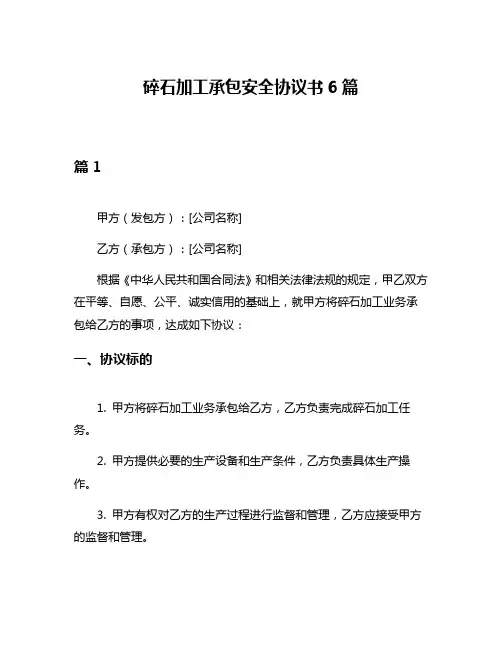 碎石加工承包安全协议书 6 篇

篇 1

甲方（发包方）：[公司名称]

乙方（承包方）：[公司名称]

根据《中华人民共和国合同法》和相关法律法规的规定，甲乙双方在平等、自愿、公平、诚实信用的基础上，就甲方将碎石加工业务承包给乙方的事项，达成如下协议：

一、协议标的

1. 甲方将碎石加工业务承包给乙方，乙方负责完成碎石加工任务。

2. 甲方提供必要的生产设备和生产条件，乙方负责具体生产操作。

3. 甲方有权对乙方的生产过程进行监督和管理，乙方应接受甲方的监督和管理。